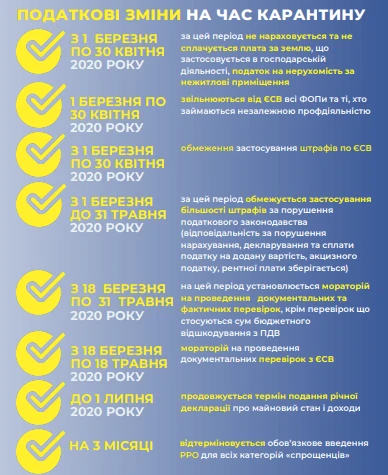 ПОДАТКОВІ ЗМІНИ НА ЧАС КАРАНТИНУ

З 1 БЕРЕЗНЯ ПО 30 КВІТНЯ 2020 РОКУ

за цей період не нараховується та не сплачується плата за землю, що застосовується в господарській діяльності, податок на нерухомість за нежитлові приміщення

1 БЕРЕЗНЯ ПО 30 КВІТНЯ 2020 РОКУ

звільнюються від ЄСВ всі ФОПи та ті, хто займаються незалежною профдіяльністю

З 1 БЕРЕЗНЯ ПО 30 КВІТНЯ 2020 РОКУ

обмеження застосування штрафів по ЄСВ

З 1 БЕРЕЗНЯ ДО 31 ТРАВНЯ 2020 РОКУ

за цей період обмежується застосування більшості штрафів за порушення податкового законодавства (відповідальність за порушення нарахування, декларування та сплати податку на додану вартість, акцизного податку, рентної плати зберігається)

З 18 БЕРЕЗНЯ ПО 31 ТРАВНЯ 2020 РОКУ

на цей період установлюється мораторій на проведення документальних та фактичних перевірок, крім перевірок що стосуються сум бюджетного відшкодування з ПДВ

З 18 БЕРЕЗНЯ ПО 18 ТРАВНЯ 2020 РОКУ

мораторій на проведення документальних перевірок з ЄСВ

ДО 1 ЛИПНЯ 2020 РОКУ

продовжується термін подання річної декларації про майновий стан і доходи

НА 3 МІСЯЦІ

відтерміновується обов'язкове введення РРО для всіх категорій «спрощенців»